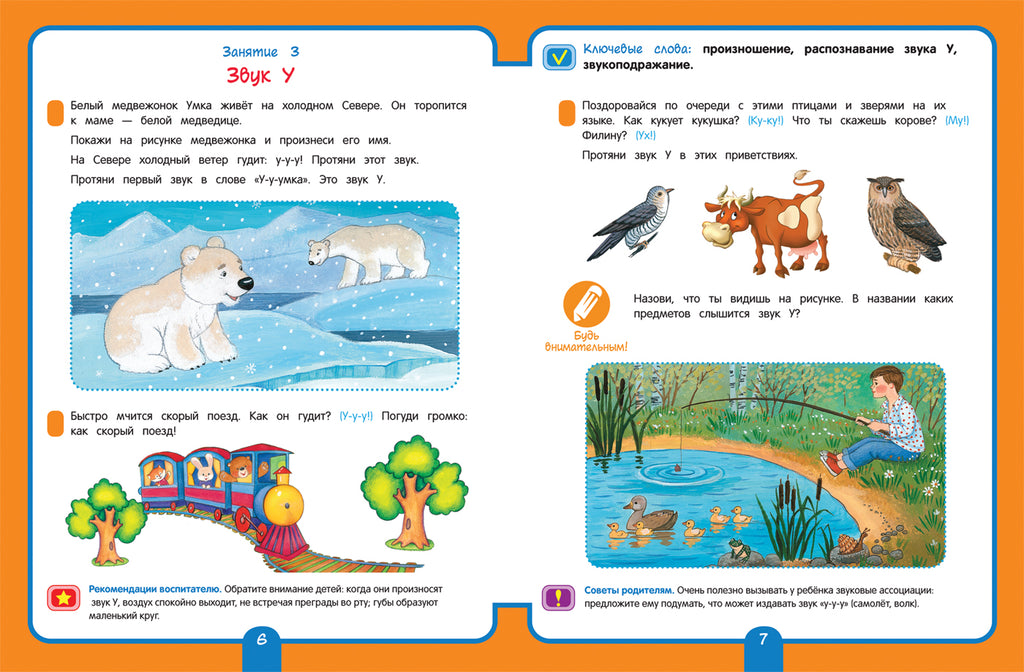 Занятие 3
Звук У

Белый медвежонок Умка живёт на холодном Севере. Он торопится к маме — белой медведице.

Покажи на рисунке медвежонка и произнеси его имя.

На Севере холодный ветер гудит: у-у-у! Протяни этот звук.

Протяни первый звук в слове «У-у-умка». Это звук У.

Быстро мчится скорый поезд. Как он гудит? (У-у-у!) Погуди громко: как скорый поезд!

Рекомендации воспитателю. Обратите внимание детей: когда они произносят звук У, воздух спокойно выходит, не встречая преграды во рту; губы образуют маленький круг.

6

Ключевые слова: произношение, распознавание звука У, звукоподражание.

Поздоровайся по очереди с этими птицами и зверями на их языке. Как кукует кукушка? (Ку-ку!) Что ты скажешь корове? (Му!) Филину? (Ух!)

Протяни звук У в этих приветствиях.

Будь внимательным!

Назови, что ты видишь на рисунке. В названии каких предметов слышится звук У?

Советы родителям. Очень полезно вызывать у ребёнка звуковые ассоциации: предложите ему подумать, что может издавать звук «у-у-у» (самолёт, волк).

7